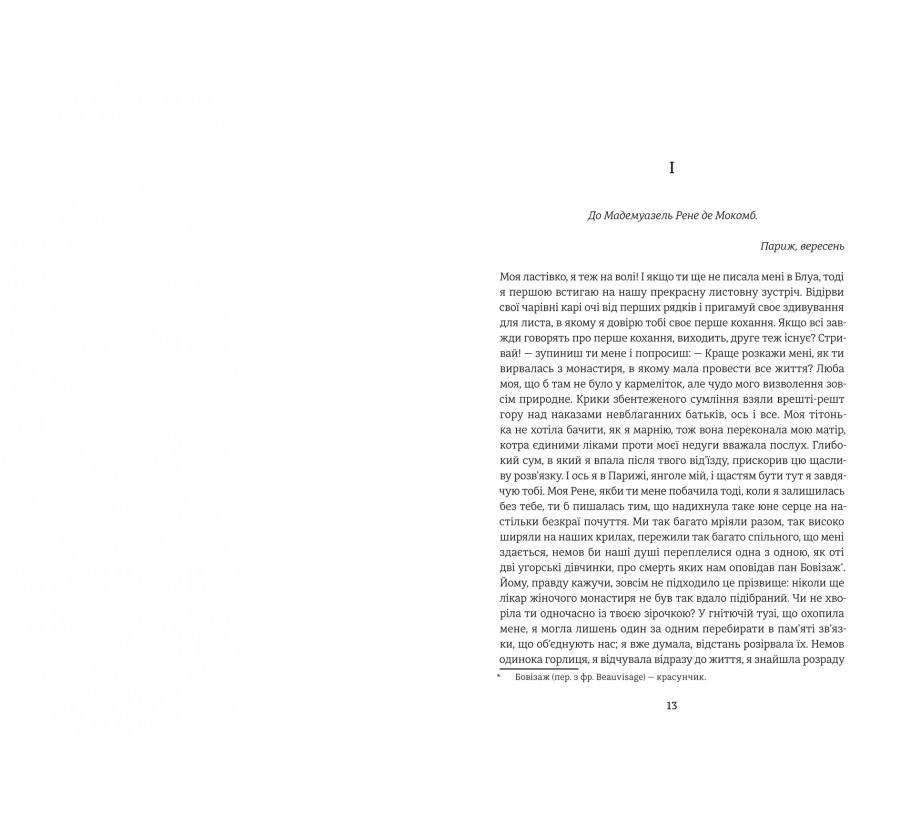 I

До Мадемуазель Рене де Мокомб.

Париж, вересень

Моя ластівко, я теж на волі! І якщо ти ще не писала мені в Блуа, тоді я першою встигаю на нашу прекрасну листовну зустріч. Відірви свої чарівні карі очі від перших рядків і пригамуй своє здивування для листа, в якому я довірю тобі своє перше кохання. Якщо всі завжди говорять про перше кохання, виходить, друге теж існує? Стривай! — зупиниш ти мене і попросиш: — Краще розкажи мені, як ти вирвалась з монастиря, в якому мала провести все життя? Люба моя, що б там не було у кармеліток, але чудо мого визволення зовсім природне. Крики збентеженого сумління взяли врешті-решт гору над наказами невблаганних батьків, ось і все. Моя тітонька не хотіла бачити, як я марнію, тож вона переконала мою матір, котра єдиними ліками проти моєї недуги вважала послух. Глибокий сум, в який я впала після твого від'їзду, прискорив цю щасливу розв'язку. І ось я в Парижі, янголе мій, і щастям бути тут я завдячую тобі. Моя Рене, якби ти мене побачила тоді, коли я залишилась без тебе, ти б пишалась тим, що надихнула таке юне серце на настільки безкраї почуття. Ми так багато мріяли разом, так високо ширяли на наших крилах, пережили так багато спільного, що мені здається, немов би наші душі переплелися одна з одною, як оті дві угорські дівчинки, про смерть яких нам оповідав пан Бовізаж*. Йому, правду кажучи, зовсім не підходило це прізвище: ніколи ще лікар жіночого монастиря не був так вдало підібраний. Чи не хворіла ти одночасно із твоєю зірочкою? У гнітючій тузі, що охопила мене, я могла лишень один за одним перебирати в пам'яті зв'язки, що об'єднують нас; я вже думала, відстань розірвала їх. Немов одинока горлиця, я відчувала відразу до життя, я знайшла розраду

* Бовізаж (пер. з фр. Beauvisage) — красунчик.

13